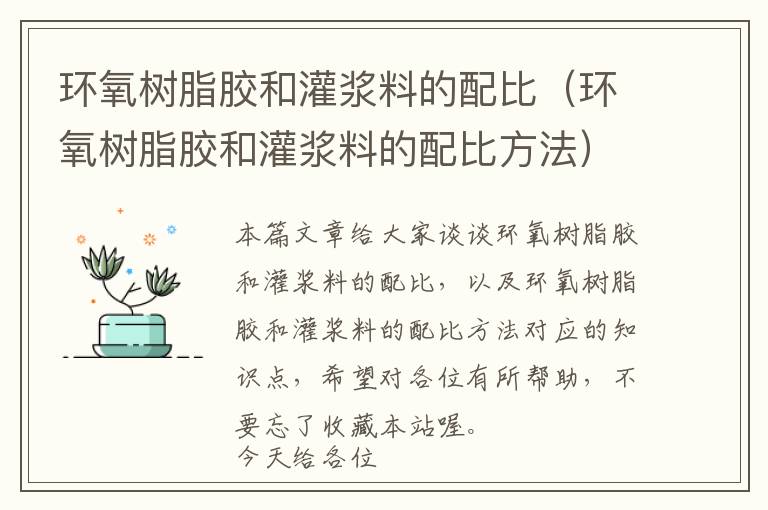 环氧树脂胶和灌浆料的配比（环氧树脂胶和灌浆料的配比方法）

本篇文章给大家谈谈环氧树脂胶和灌浆料的配比，以及环氧树脂胶和灌浆料的配比方法对应的知识点，希望对各位有所帮助，不要忘了收藏本站喔。
今天给各位